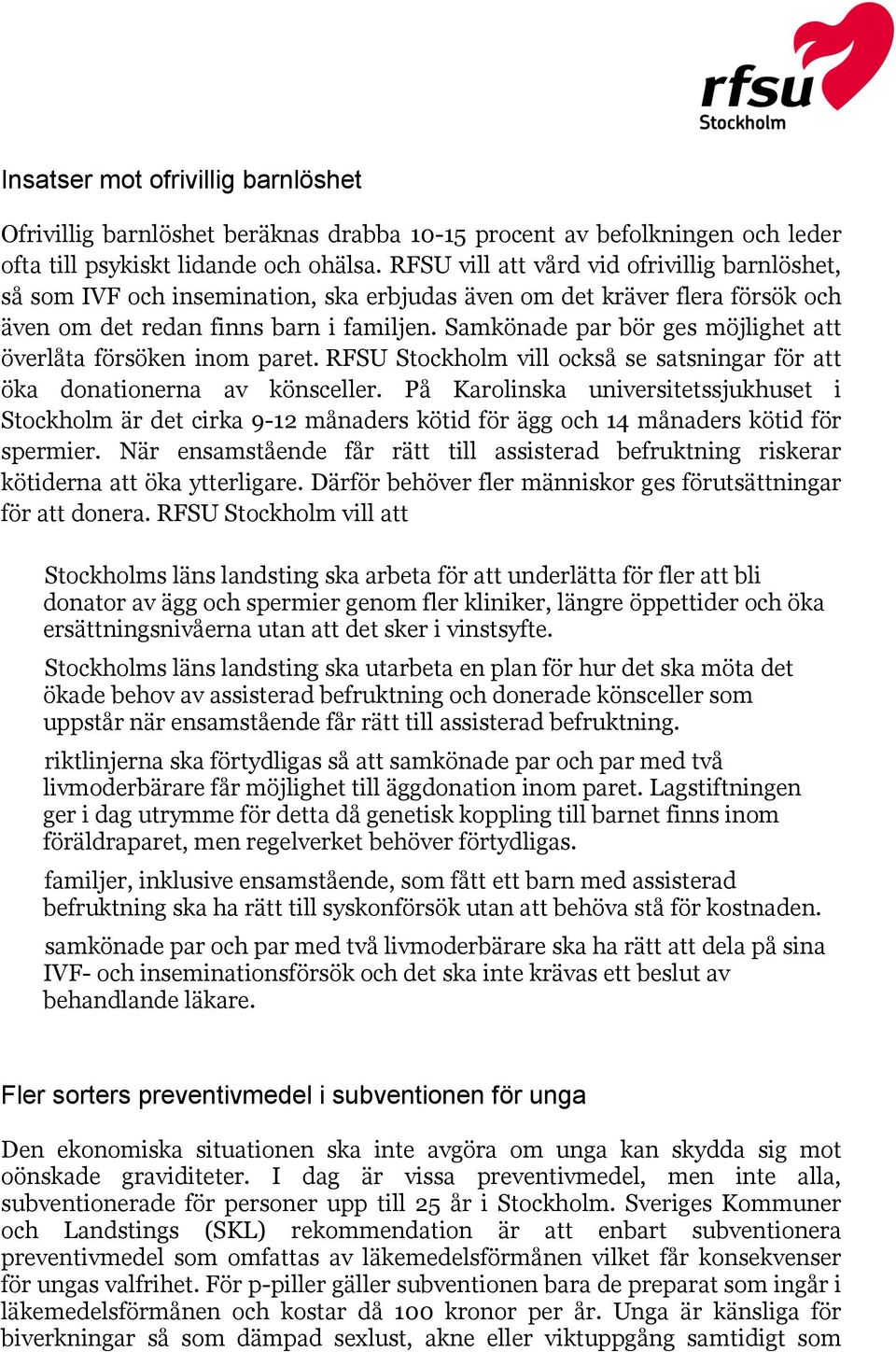 rfsu
Stockholm

Insatser mot ofrivillig barnlöshet

Ofrivillig barnlöshet beräknas drabba 10-15 procent av befolkningen och leder ofta till psykiskt lidande och ohälsa. RFSU vill att vård vid ofrivillig barnlöshet, så som IVF och insemination, ska erbjudas även om det kräver flera försök och även om det redan finns barn i familjen. Samkönade par bör ges möjlighet att överlåta försöken inom paret. RFSU Stockholm vill också se satsningar för att öka donationerna av könsceller. På Karolinska universitetssjukhuset i Stockholm är det cirka 9-12 månaders kötid för ägg och 14 månaders kötid för spermier. När ensamstående får rätt till assisterad befruktning riskerar kötiderna att öka ytterligare. Därför behöver fler människor ges förutsättningar för att donera. RFSU Stockholm vill att

Stockholms läns landsting ska arbeta för att underlätta för fler att bli donator av ägg och spermier genom fler kliniker, längre öppettider och öka ersättningsnivåerna utan att det sker i vinstsyfte.

Stockholms läns landsting ska utarbeta en plan för hur det ska möta det ökade behov av assisterad befruktning och donerade könsceller som uppstår när ensamstående får rätt till assisterad befruktning.

riktlinjerna ska förtydligas så att samkönade par och par med två livmoderbärare får möjlighet till äggdonation inom paret. Lagstiftningen ger i dag utrymme för detta då genetisk koppling till barnet finns inom föräldraparet, men regelverket behöver förtydligas.

familjer, inklusive ensamstående, som fått ett barn med assisterad befruktning ska ha rätt till syskonförsök utan att behöva stå för kostnaden.

samkönade par och par med två livmoderbärare ska ha rätt att dela på sina IVF- och inseminationsförsök och det ska inte krävas ett beslut av behandlande läkare.

Fler sorters preventivmedel i subventionen för unga

Den ekonomiska situationen ska inte avgöra om unga kan skydda sig mot oönskade graviditeter. I dag är vissa preventivmedel, men inte alla, subventionerade för personer upp till 25 år i Stockholm. Sveriges Kommuner och Landstings (SKL) rekommendation är att enbart subventionera preventivmedel som omfattas av läkemedelsförmånen vilket får konsekvenser för ungas valfrihet. För p-piller gäller subventionen bara de preparat som ingår i läkemedelsförmånen och kostar då 100 kronor per år. Unga är känsliga för biverkningar så som dämpad sexlust, akne eller viktuppgång samtidigt som